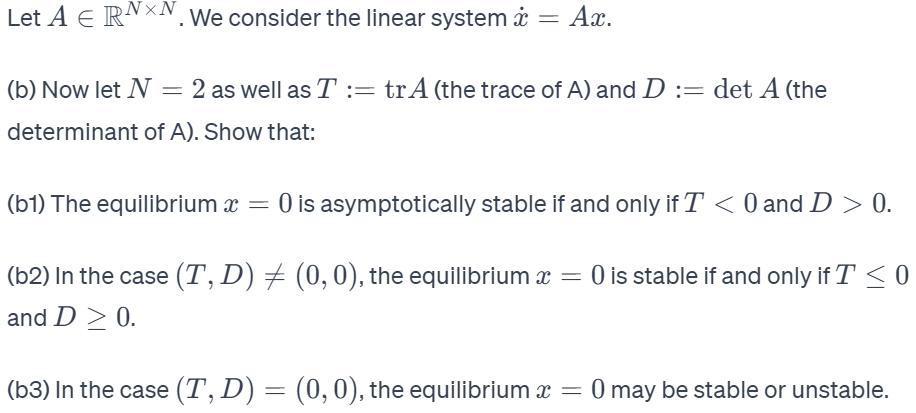 Let $A \in \mathbb{R}^{N \times N}$. We consider the linear system $\dot{x} = Ax$.

(b) Now let $N = 2$ as well as $T := \operatorname{tr} A$ (the trace of A) and $D := \det A$ (the determinant of A). Show that:

(b1) The equilibrium $x = 0$ is asymptotically stable if and only if $T < 0$ and $D > 0$.

(b2) In the case $(T, D) \neq (0, 0)$, the equilibrium $x = 0$ is stable if and only if $T \leq 0$ and $D \geq 0$.

(b3) In the case $(T, D) = (0, 0)$, the equilibrium $x = 0$ may be stable or unstable.